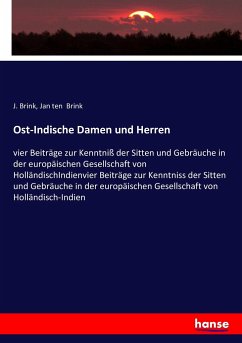 J. Brink, Jan ten Brink

Ost-Indische Damen und Herren

vier Beiträge zur Kenntniß der Sitten und Gebräuche in der europäischen Gesellschaft von HolländischIndienvier Beiträge zur Kenntniss der Sitten und Gebräuche in der europäischen Gesellschaft von Holländisch-Indien

hanse